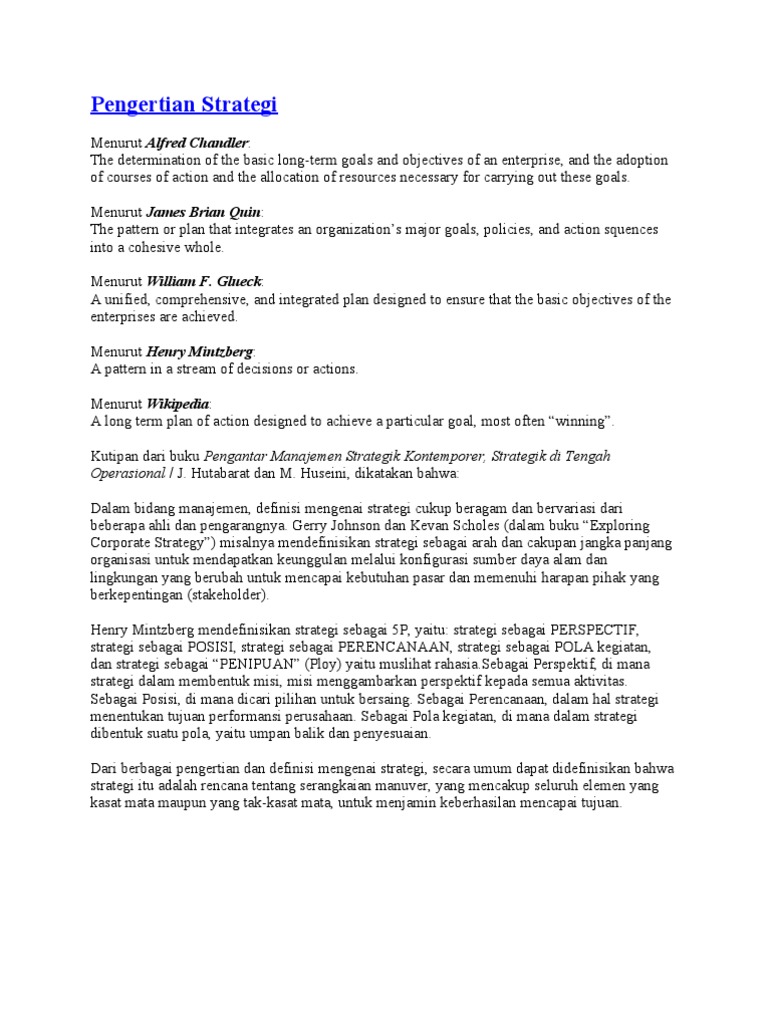 Pengertian Strategi

Menurut Alfred Chandler:
The determination of the basic long-term goals and objectives of an enterprise, and the adoption of courses of action and the allocation of resources necessary for carrying out these goals.

Menurut James Brian Quin:
The pattern or plan that integrates an organization's major goals, policies, and action squences into a cohesive whole.

Menurut William F. Glueck:
A unified, comprehensive, and integrated plan designed to ensure that the basic objectives of the enterprises are achieved.

Menurut Henry Mintzberg:
A pattern in a stream of decisions or actions.

Menurut Wikipedia:
A long term plan of action designed to achieve a particular goal, most often "winning".

Kutipan dari buku Pengantar Manajemen Strategik Kontemporer, Strategik di Tengah Operasional / J. Hutabarat dan M. Huseini, dikatakan bahwa:

Dalam bidang manajemen, definisi mengenai strategi cukup beragam dan bervariasi dari beberapa ahli dan pengarangnya. Gerry Johnson dan Kevan Scholes (dalam buku "Exploring Corporate Strategy") misalnya mendefinisikan strategi sebagai arah dan cakupan jangka panjang organisasi untuk mendapatkan keunggulan melalui konfigurasi sumber daya alam dan lingkungan yang berubah untuk mencapai kebutuhan pasar dan memenuhi harapan pihak yang berkepentingan (stakeholder).

Henry Mintzberg mendefinisikan strategi sebagai 5P, yaitu: strategi sebagai PERSPECTIF, strategi sebagai POSISI, strategi sebagai PERENCANAAN, strategi sebagai POLA kegiatan, dan strategi sebagai "PENIPUAN" (Ploy) yaitu muslihat rahasia.Sebagai Perspektif, di mana strategi dalam membentuk misi, misi menggambarkan perspektif kepada semua aktivitas. Sebagai Posisi, di mana dicari pilihan untuk bersaing. Sebagai Perencanaan, dalam hal strategi menentukan tujuan performansi perusahaan. Sebagai Pola kegiatan, di mana dalam strategi dibentuk suatu pola, yaitu umpan balik dan penyesuaian.

Dari berbagai pengertian dan definisi mengenai strategi, secara umum dapat didefinisikan bahwa strategi itu adalah rencana tentang serangkaian manuver, yang mencakup seluruh elemen yang kasat mata maupun yang tak-kasat mata, untuk menjamin keberhasilan mencapai tujuan.